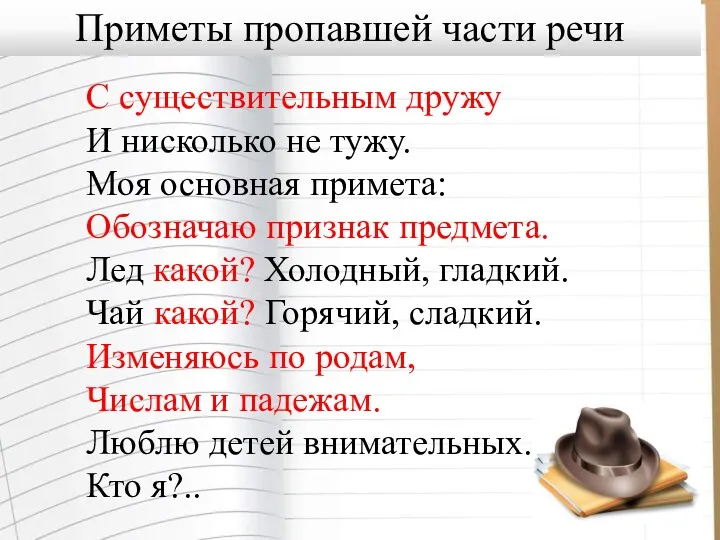 Приметы пропавшей части речи

С существительным дружу
И нисколько не тужу.
Моя основная примета:
Обозначаю признак предмета.
Лед какой? Холодный, гладкий.
Чай какой? Горячий, сладкий.
Изменяюсь по родам,
Числам и падежам.
Люблю детей внимательных.
Кто я?..